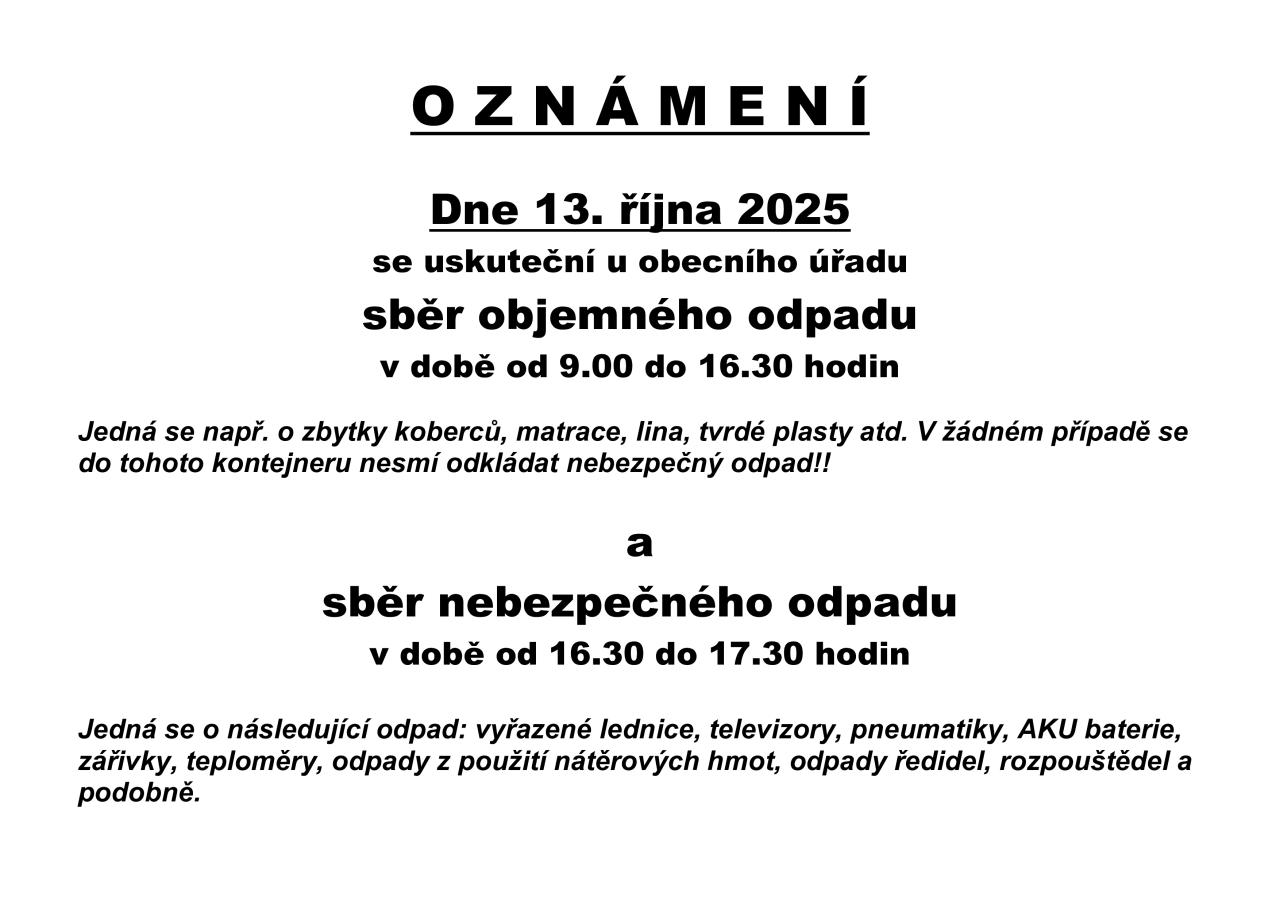 O Z N Á M E N Í

Dne 13. října 2025

se uskuteční u obecního úřadu

sběr objemného odpadu

v době od 9.00 do 16.30 hodin

Jedná se např. o zbytky koberců, matrace, lina, tvrdé plasty atd. V žádném případě se do tohoto kontejneru nesmí odkládat nebezpečný odpad!!

a

sběr nebezpečného odpadu

v době od 16.30 do 17.30 hodin

Jedná se o následující odpad: vyřazené lednice, televizory, pneumatiky, AKU baterie, zářivky, teploměry, odpady z použití nátěrových hmot, odpady ředidel, rozpouštědel a podobně.